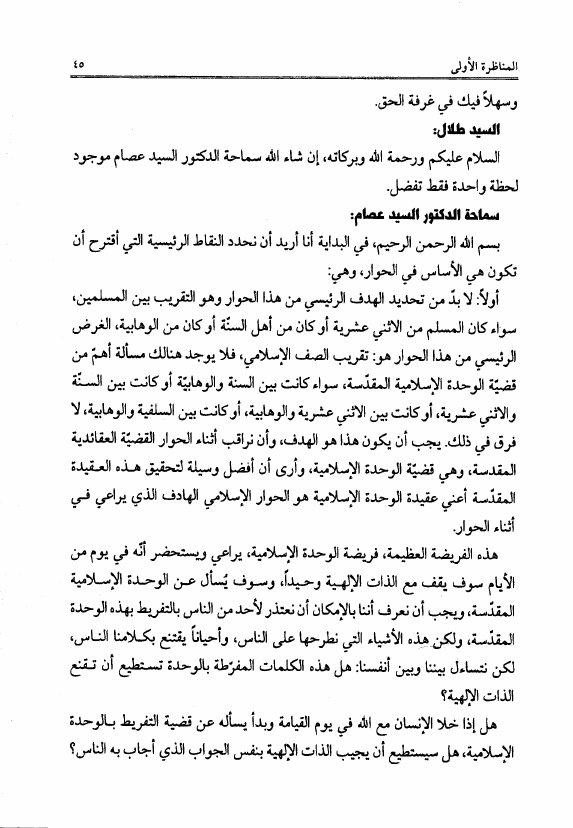 المناظرة الأولى ٤٥

وسهلاً فيك في غرفة الحق.

السيد طلال:

السلام عليكم ورحمة الله وبركاته، إن شاء الله سماحة الدكتور السيد عصام موجود لحظة واحدة فقط تفضل.

سماحة الدكتور السيد عصام:

بسم الله الرحمن الرحيم، في البداية أنا أريد أن نحدد النقاط الرئيسية التي أقترح أن تكون هي الأساس في الحوار، وهي:

أولاً: لا بدّ من تحديد الهدف الرئيسي من هذا الحوار وهو التقريب بين المسلمين، سواء كان المسلم من الاثني عشرية أو كان من أهل السنّة أو كان من الوهابية، الغرض الرئيسي من هذا الحوار هو: تقريب الصف الإسلامي، فلا يوجد هنالك مسألة أهمّ من قضيّة الوحدة الإسلامية المقدّسة، سواء كانت بين السنة والوهابيّة أو كانت بين السنّة والاثني عشرية، أو كانت بين الاثني عشرية والوهابية، أو كانت بين السلفية والوهابية، لا فرق في ذلك. يجب أن يكون هذا هو الهدف، وأن نراقب أثناء الحوار القضيّة العقائدية المقدسة، وهي قضيّة الوحدة الإسلامية، وأرى أن أفضل وسيلة لتحقيق هذه العقيدة المقدّسة أعني عقيدة الوحدة الإسلامية هو الحوار الإسلامي الهادف الذي يراعي في أثناء الحوار.

هذه الفريضة العظيمة، فريضة الوحدة الإسلامية، يراعي ويستحضر أنّه في يوم من الأيام سوف يقف مع الذات الإلهية وحيداً، وسوف يُسأل عن الوحدة الإسلامية المقدّسة، ويجب أن نعرف أننا بالإمكان أن نعتذر لأحد من الناس بالتفريط بهذه الوحدة المقدّسة، ولكن هذه الأشياء التي نطرحها على الناس، وأحياناً يقتنع بكلامنا الناس، لكن نتساءل بيننا وبين أنفسنا: هل هذه الكلمات المفرّطة بالوحدة تستطيع أن تقنع الذات الإلهية؟

هل إذا خلا الإنسان مع الله في يوم القيامة وبدأ يسأله عن قضية التفريط بالوحدة الإسلامية، هل سيستطيع أن يجيب الذات الإلهية بنفس الجواب الذي أجاب به الناس؟